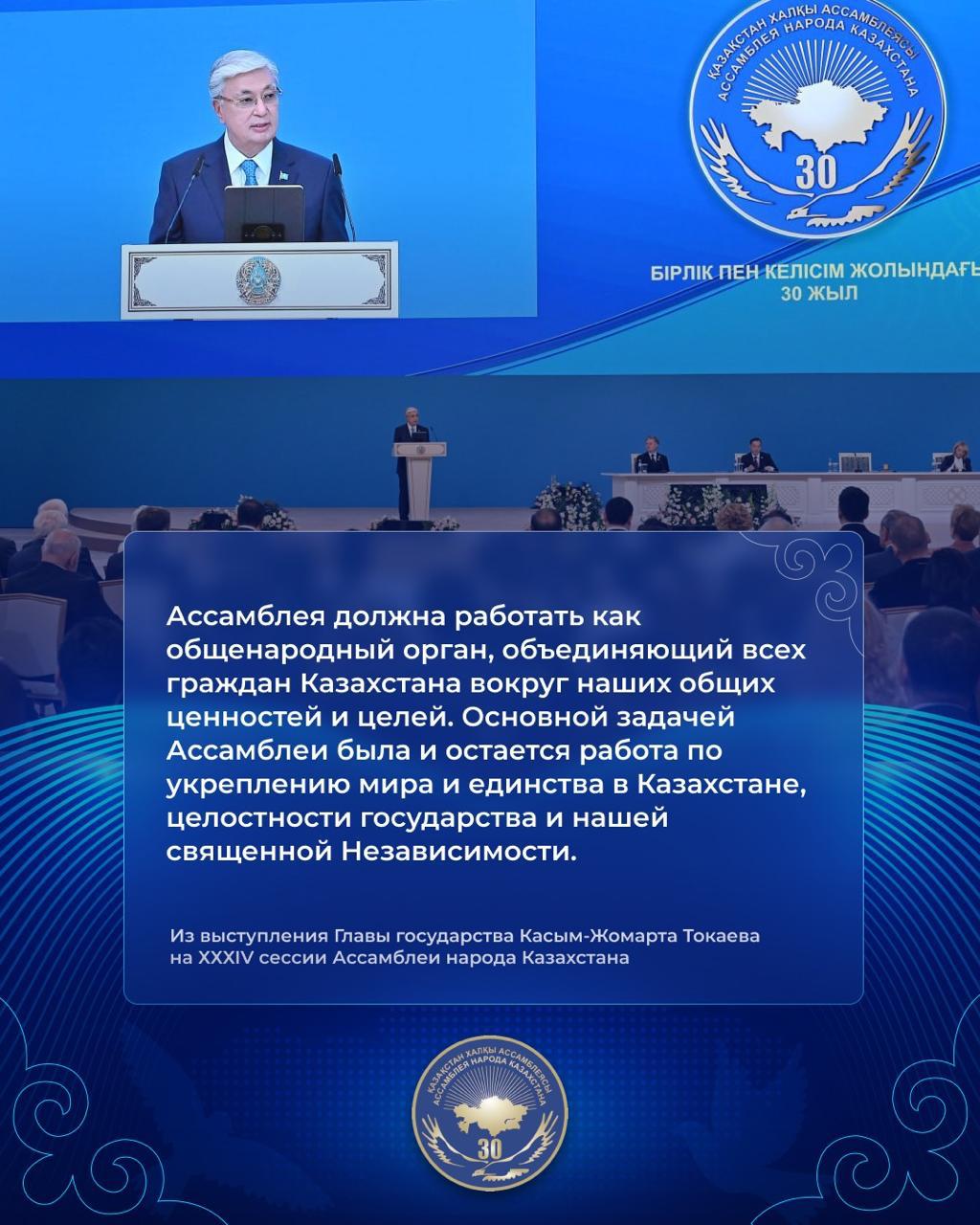 ҚАЗАҚСТАН ХАЛҚЫ АССАМБЛЕЯСЫ
АССАМБЛЕЯ НАРОДА КАЗАХСТАНА
30

БІРЛІК ПЕН КЕЛІСІМ ЖОЛЫНДАҒЫ
30 ЖЫЛ

Ассамблея должна работать как общенародный орган, объединяющий всех граждан Казахстана вокруг наших общих ценностей и целей. Основной задачей Ассамблеи была и остается работа по укреплению мира и единства в Казахстане, целостности государства и нашей священной Независимости.

Из выступления Главы государства Касым-Жомарта Токаева
на XXXIV сессии Ассамблеи народа Казахстана

ҚАЗАҚСТАН ХАЛҚЫ АССАМБЛЕЯСЫ
АССАМБЛЕЯ НАРОДА КАЗАХСТАНА
30